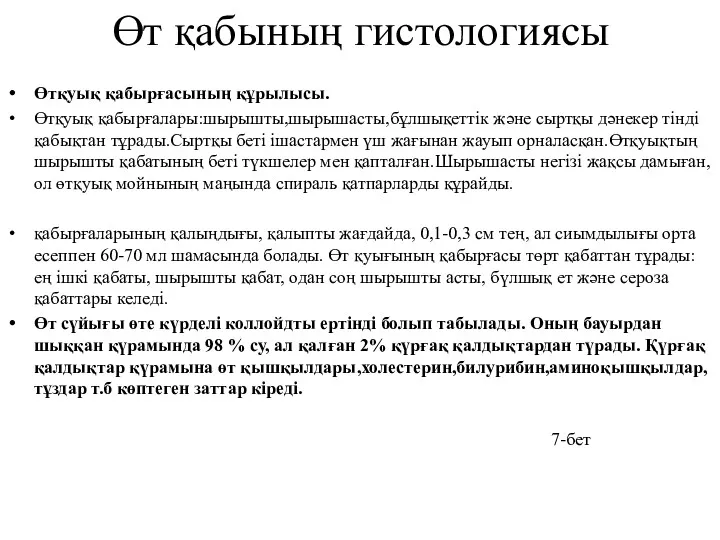 Өт қабының гистологиясы

• Өтқуық қабырғасының құрылысы.

• Өтқуық қабырғалары:шырышты,шырышасты,бұлшықеттік және сыртқы дәнекер тінді қабықтан тұрады.Сыртқы беті ішастармен үш жағынан жауып орналасқан.Өтқуықтың шырышты қабатының беті түкшелер мен қапталған.Шырышасты негізі жақсы дамыған, ол өтқуық мойнының маңында спираль қатпарларды құрайды.

• қабырғаларының қалыңдығы, қалыпты жағдайда, 0,1-0,3 см тең, ал сиымдылығы орта есеппен 60-70 мл шамасында болады. Өт қуығының қабырғасы төрт қабаттан тұрады: ең ішкі қабаты, шырышты қабат, одан соң шырышты асты, бұлшық ет және сероза қабаттары келеді.

• Өт сұйығы өте күрделі коллойдты ертінді болып табылады. Оның бауырдан шыққан құрамында 98 % су, ал қалған 2% құрғақ қалдықтардан тұрады. Құрғақ қалдықтар құрамына өт қышқылдары,холестерин,билурибин,аминоқышқылдар, тұздар т.б көптеген заттар кіреді.

7-бет